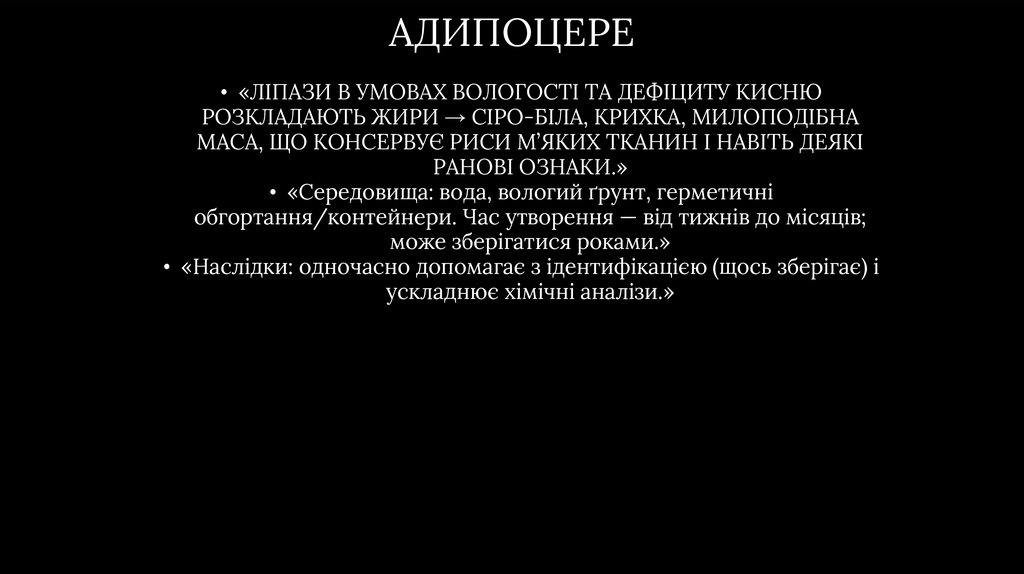 АДИПОЦЕРЕ

• «ЛІПАЗИ В УМОВАХ ВОЛОГОСТІ ТА ДЕФІЦИТУ КИСНЮ РОЗКЛАДАЮТЬ ЖИРИ → СІРО-БІЛА, КРИХКА, МИЛОПОДІБНА МАСА, ЩО КОНСЕРВУЄ РИСИ М'ЯКИХ ТКАНИН І НАВІТЬ ДЕЯКІ РАНОВІ ОЗНАКИ.»
• «Середовища: вода, вологий ґрунт, герметичні обгортання/контейнери. Час утворення — від тижнів до місяців; може зберігатися роками.»
• «Наслідки: одночасно допомагає з ідентифікацією (щось зберігає) і ускладнює хімічні аналізи.»